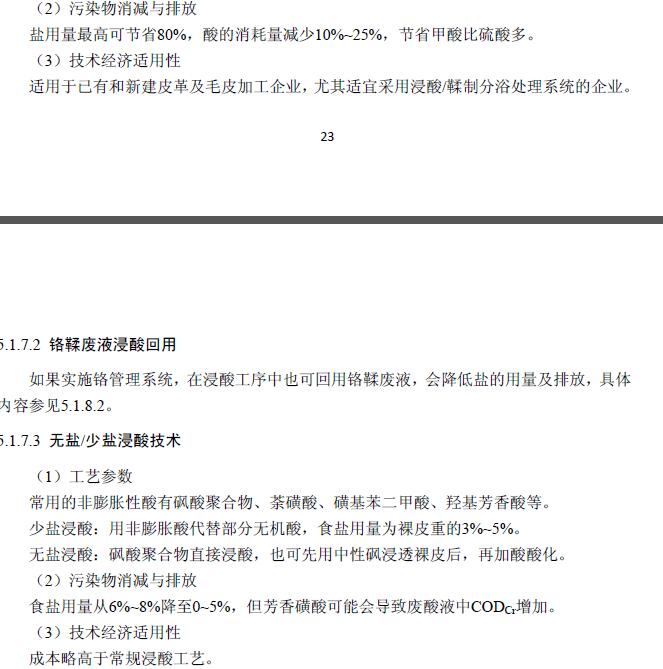 （2）污染物消减与排放
盐用量最高可节省80%，酸的消耗量减少10%~25%，节省甲酸比硫酸多。
（3）技术经济适用性
适用于已有和新建皮革及毛皮加工企业，尤其适宜采用浸酸/鞣制分浴处理系统的企业。

23

5.1.7.2 铬鞣废液浸酸回用

如果实施铬管理系统，在浸酸工序中也可回用铬鞣废液，会降低盐的用量及排放，具体内容参见5.1.8.2。

5.1.7.3 无盐/少盐浸酸技术

（1）工艺参数
常用的非膨胀性酸有砜酸聚合物、萘磺酸、磺基苯二甲酸、羟基芳香酸等。
少盐浸酸：用非膨胀酸代替部分无机酸，食盐用量为裸皮重的3%~5%。
无盐浸酸：砜酸聚合物直接浸酸，也可先用中性砜浸透裸皮后，再加酸酸化。
（2）污染物消减与排放
食盐用量从6%~8%降至0~5%，但芳香磺酸可能会导致废酸液中$COD_{Cr}$增加。
（3）技术经济适用性
成本略高于常规浸酸工艺。